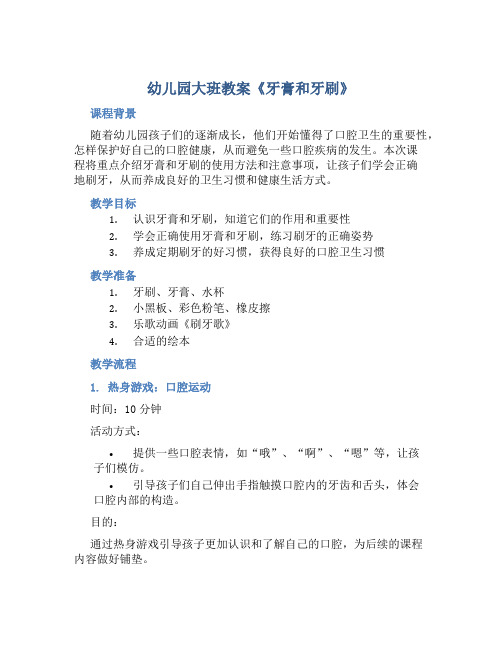 幼儿园大班教案《牙膏和牙刷》

课程背景

随着幼儿园孩子们的逐渐成长，他们开始懂得了口腔卫生的重要性，怎样保护好自己的口腔健康，从而避免一些口腔疾病的发生。本次课程将重点介绍牙膏和牙刷的使用方法和注意事项，让孩子们学会正确地刷牙，从而养成良好的卫生习惯和健康生活方式。

教学目标

1. 认识牙膏和牙刷，知道它们的作用和重要性
2. 学会正确使用牙膏和牙刷，练习刷牙的正确姿势
3. 养成定期刷牙的好习惯，获得良好的口腔卫生习惯

教学准备

1. 牙刷、牙膏、水杯
2. 小黑板、彩色粉笔、橡皮擦
3. 乐歌动画《刷牙歌》
4. 合适的绘本

教学流程

1. 热身游戏：口腔运动

时间：10 分钟

活动方式：

• 提供一些口腔表情，如“哦”、“啊”、“嗯”等，让孩子们模仿。
• 引导孩子们自己伸出手指触摸口腔内的牙齿和舌头，体会口腔内部的构造。

目的：

通过热身游戏引导孩子更加认识和了解自己的口腔，为后续的课程内容做好铺垫。